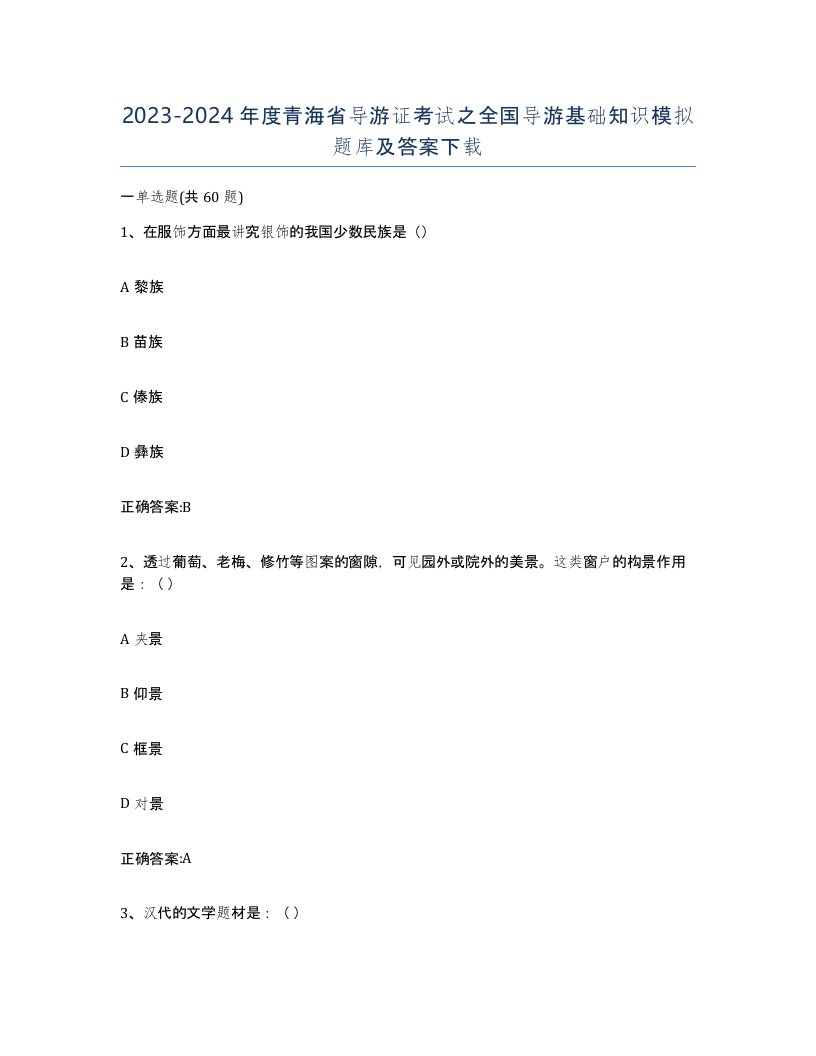 2023-2024年度青海省导游证考试之全国导游基础知识模拟题库及答案下载

一单选题(共60题)

1、在服饰方面最讲究银饰的我国少数民族是（）

A 黎族

B 苗族

C 傣族

D 彝族

正确答案:B

2、透过葡萄、老梅、修竹等图案的窗隙，可见园外或院外的美景。这类窗户的构景作用是：（）

A 夹景

B 仰景

C 框景

D 对景

正确答案:A

3、汉代的文学题材是：（）